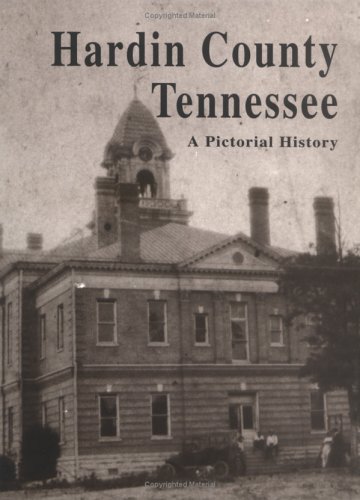 Copyrighted Material

Hardin County Tennessee

A Pictorial History

Copyrighted Material